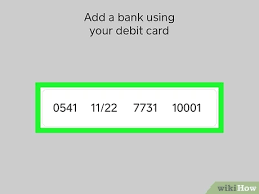 Add a bank using your debit card

0541 11/22 7731 10001

wikiHow